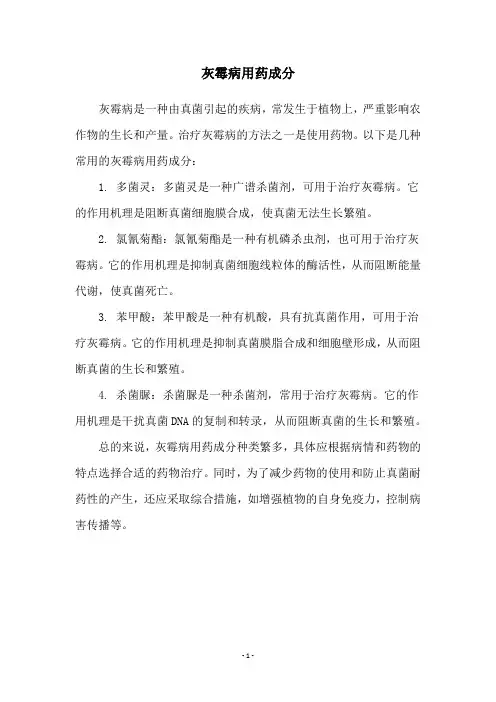 灰霉病用药成分

灰霉病是一种由真菌引起的疾病，常发生于植物上，严重影响农作物的生长和产量。治疗灰霉病的方法之一是使用药物。以下是几种常用的灰霉病用药成分：

1. 多菌灵：多菌灵是一种广谱杀菌剂，可用于治疗灰霉病。它的作用机理是阻断真菌细胞膜合成，使真菌无法生长繁殖。

2. 氯氰菊酯：氯氰菊酯是一种有机磷杀虫剂，也可用于治疗灰霉病。它的作用机理是抑制真菌细胞线粒体的酶活性，从而阻断能量代谢，使真菌死亡。

3. 苯甲酸：苯甲酸是一种有机酸，具有抗真菌作用，可用于治疗灰霉病。它的作用机理是抑制真菌膜脂合成和细胞壁形成，从而阻断真菌的生长和繁殖。

4. 杀菌脲：杀菌脲是一种杀菌剂，常用于治疗灰霉病。它的作用机理是干扰真菌DNA的复制和转录，从而阻断真菌的生长和繁殖。

总的来说，灰霉病用药成分种类繁多，具体应根据病情和药物的特点选择合适的药物治疗。同时，为了减少药物的使用和防止真菌耐药性的产生，还应采取综合措施，如增强植物的自身免疫力，控制病害传播等。

- 1 -